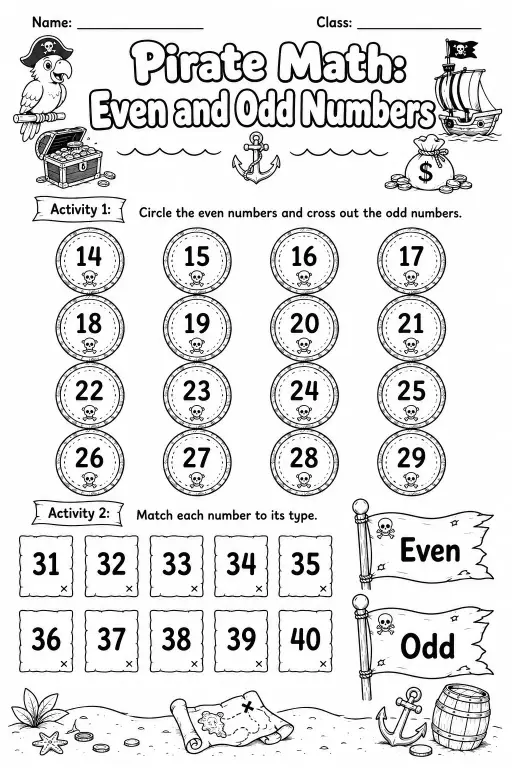 Name: ________________ Class: ________________

Pirate Math: Even and Odd Numbers

$

Activity 1: Circle the even numbers and cross out the odd numbers.

14 15 16 17

18 19 20 21

22 23 24 25

26 27 28 29

Activity 2: Match each number to its type.

31 32 33 34 35

36 37 38 39 40

Even

Odd